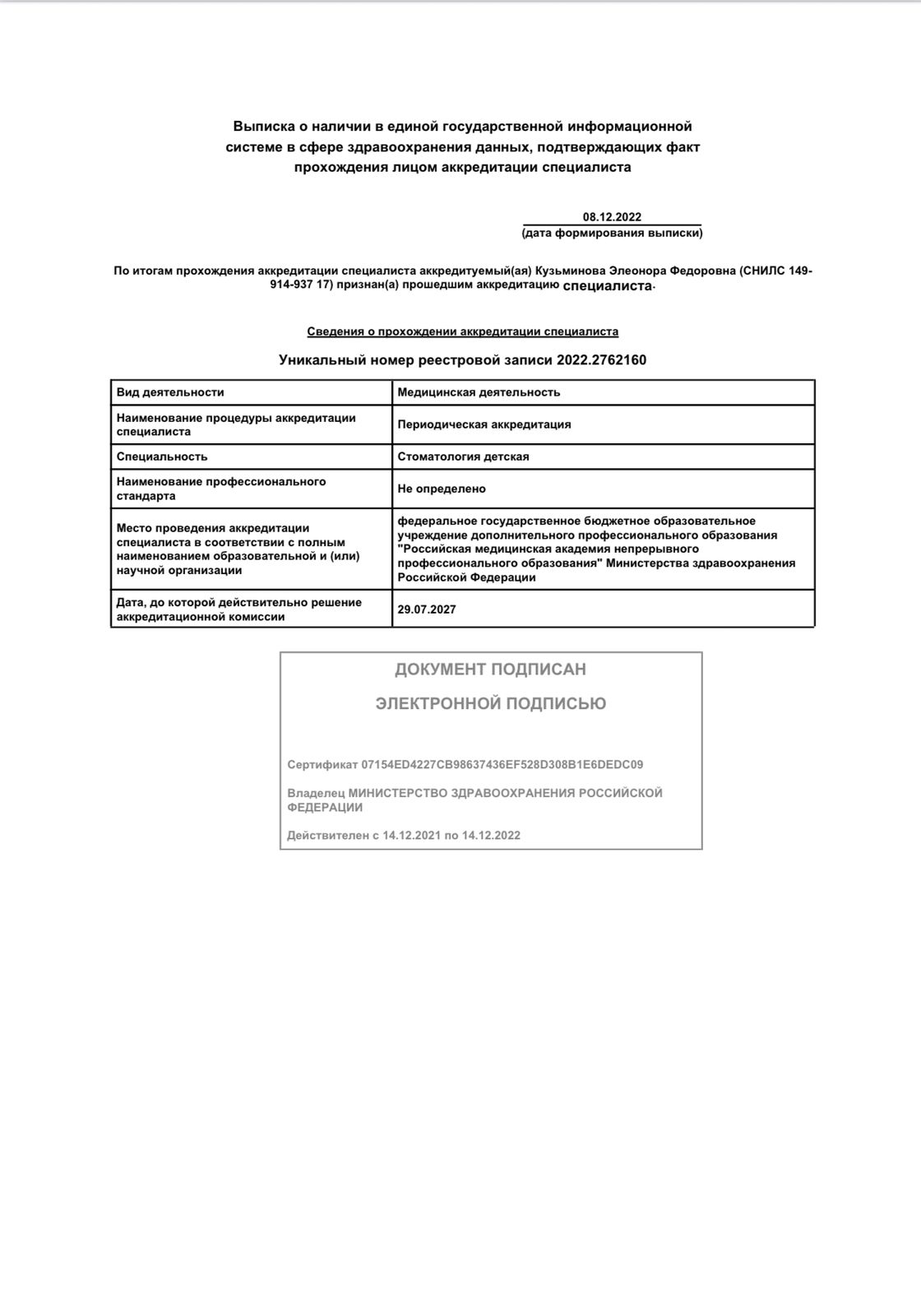 Выписка о наличии в единой государственной информационной системе в сфере здравоохранения данных, подтверждающих факт прохождения лицом аккредитации специалиста

08.12.2022
(дата формирования выписки)

По итогам прохождения аккредитации специалиста аккредитуемый(ая) Кузьминова Элеонора Федоровна (СНИЛС 149-914-937 17) признан(а) прошедшим аккредитацию специалиста.

Сведения о прохождении аккредитации специалиста

Уникальный номер реестровой записи 2022.2762160

| Вид деятельности | Медицинская деятельность |
|---|---|
| Наименование процедуры аккредитации специалиста | Периодическая аккредитация |
| Специальность | Стоматология детская |
| Наименование профессионального стандарта | Не определено |
| Место проведения аккредитации специалиста в соответствии с полным наименованием образовательной и (или) научной организации | федеральное государственное бюджетное образовательное учреждение дополнительного профессионального образования "Российская медицинская академия непрерывного профессионального образования" Министерства здравоохранения Российской Федерации |
| Дата, до которой действительно решение аккредитационной комиссии | 29.07.2027 |

ДОКУМЕНТ ПОДПИСАН

ЭЛЕКТРОННОЙ ПОДПИСЬЮ

Сертификат 07154ED4227CB98637436EF528D308B1E6DEDC09

Владелец МИНИСТЕРСТВО ЗДРАВООХРАНЕНИЯ РОССИЙСКОЙ ФЕДЕРАЦИИ

Действителен с 14.12.2021 по 14.12.2022